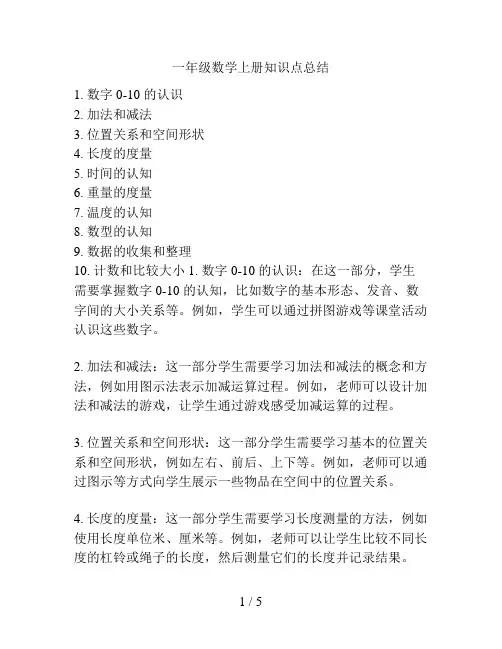 一年级数学上册知识点总结

1. 数字 0-10 的认识
2. 加法和减法
3. 位置关系和空间形状
4. 长度的度量
5. 时间的认知
6. 重量的度量
7. 温度的认知
8. 数型的认知
9. 数据的收集和整理
10. 计数和比较大小 1. 数字 0-10 的认识：在这一部分，学生需要掌握数字 0-10 的认知，比如数字的基本形态、发音、数字间的大小关系等。例如，学生可以通过拼图游戏等课堂活动认识这些数字。

2. 加法和减法：这一部分学生需要学习加法和减法的概念和方法，例如用图示法表示加减运算过程。例如，老师可以设计加法和减法的游戏，让学生通过游戏感受加减运算的过程。

3. 位置关系和空间形状：这一部分学生需要学习基本的位置关系和空间形状，例如左右、前后、上下等。例如，老师可以通过图示等方式向学生展示一些物品在空间中的位置关系。

4. 长度的度量：这一部分学生需要学习长度测量的方法，例如使用长度单位米、厘米等。例如，老师可以让学生比较不同长度的杠铃或绳子的长度，然后测量它们的长度并记录结果。

1 / 5